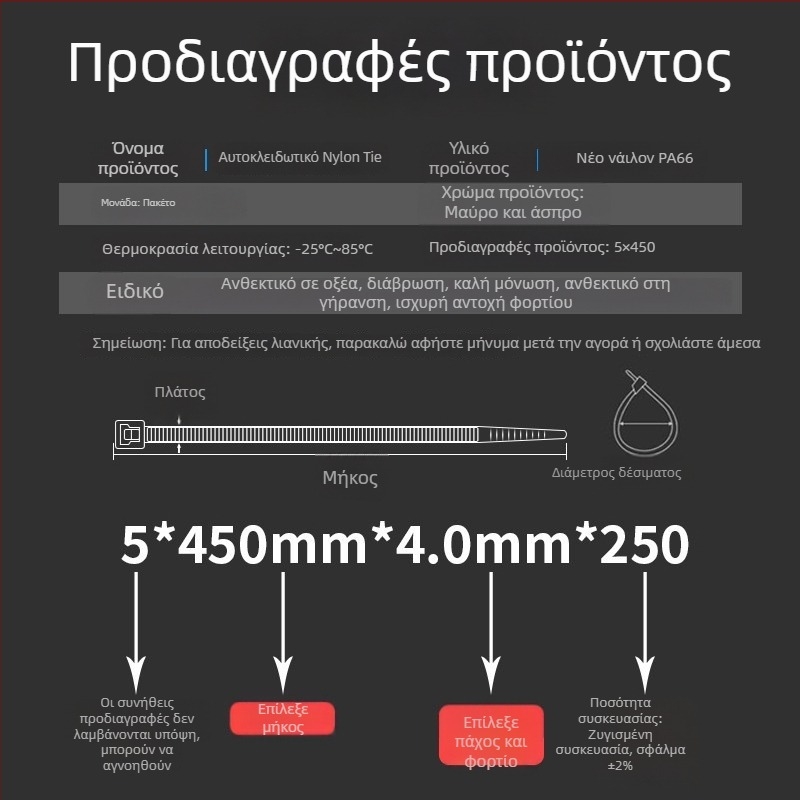 Προδιαγραφές προϊόντος

Όνομα προϊόντος | Αυτοκλειδωτικό Nylon Tie

Υλικό προϊόντος | Νέο νάιλον PA66

Μονάδα: Πακέτο

Χρώμα προϊόντος: Μαύρο και άσπρο

Θερμοκρασία λειτουργίας: -25°C~85°C

Προδιαγραφές προϊόντος: 5×450

Ειδικό

Ανθεκτικό σε οξέα, διάβρωση, καλή μόνωση, ανθεκτικό στη γήρανση, ισχυρή αντοχή φορτίου

Σημείωση: Για αποδείξεις λιανικής, παρακαλώ αφήστε μήνυμα μετά την αγορά ή σχολιάστε άμεσα

Πλάτος

Μήκος

Διάμετρος δέσιματος

5*450mm*4.0mm*250

Οι συνήθεις προδιαγραφές δεν λαμβάνονται υπόψη, μπορούν να αγνοηθούν

Επίλεξε μήκος

Επίλεξε πάχος και φορτίο

Ποσότητα συσκευασίας: Ζυγισμένη συσκευασία, σφάλμα ±2%